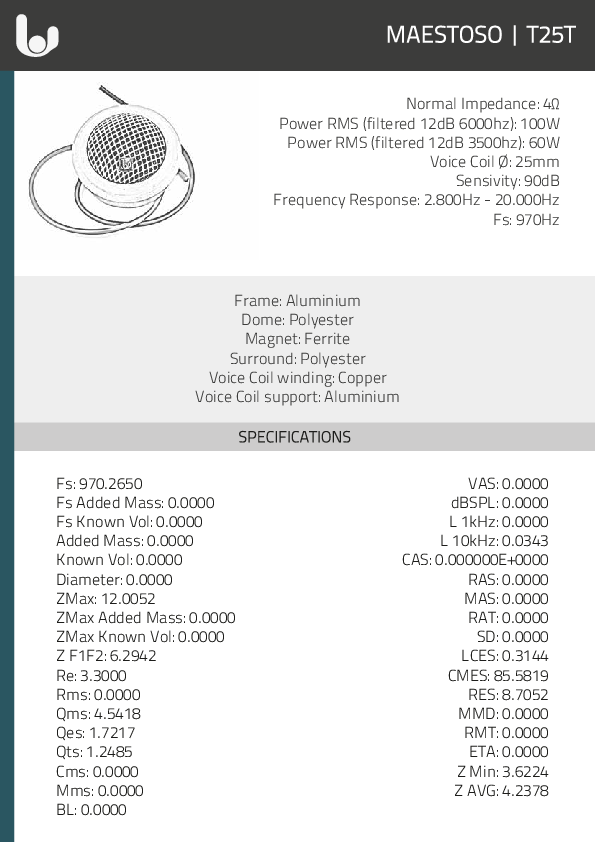 MAESTOSO | T25T

Normal Impedance: 4Ω
Power RMS (filtered 12dB 6000hz): 100W
Power RMS (filtered 12dB 3500hz): 60W
Voice Coil Ø: 25mm
Sensivity: 90dB
Frequency Response: 2.800Hz - 20.000Hz
Fs: 970Hz

Frame: Aluminium
Dome: Polyester
Magnet: Ferrite
Surround: Polyester
Voice Coil winding: Copper
Voice Coil support: Aluminium

SPECIFICATIONS

Fs: 970.2650
Fs Added Mass: 0.0000
Fs Known Vol: 0.0000
Added Mass: 0.0000
Known Vol: 0.0000
Diameter: 0.0000
ZMax: 12.0052
ZMax Added Mass: 0.0000
ZMax Known Vol: 0.0000
Z F1F2: 6.2942
Re: 3.3000
Rms: 0.0000
Qms: 4.5418
Qes: 1.7217
Qts: 1.2485
Cms: 0.0000
Mms: 0.0000
BL: 0.0000

VAS: 0.0000
dBSPL: 0.0000
L 1kHz: 0.0000
L 10kHz: 0.0343
CAS: 0.000000E+0000
RAS: 0.0000
MAS: 0.0000
RAT: 0.0000
SD: 0.0000
LCES: 0.3144
CMES: 85.5819
RES: 8.7052
MMD: 0.0000
RMT: 0.0000
ETA: 0.0000
Z Min: 3.6224
Z AVG: 4.2378